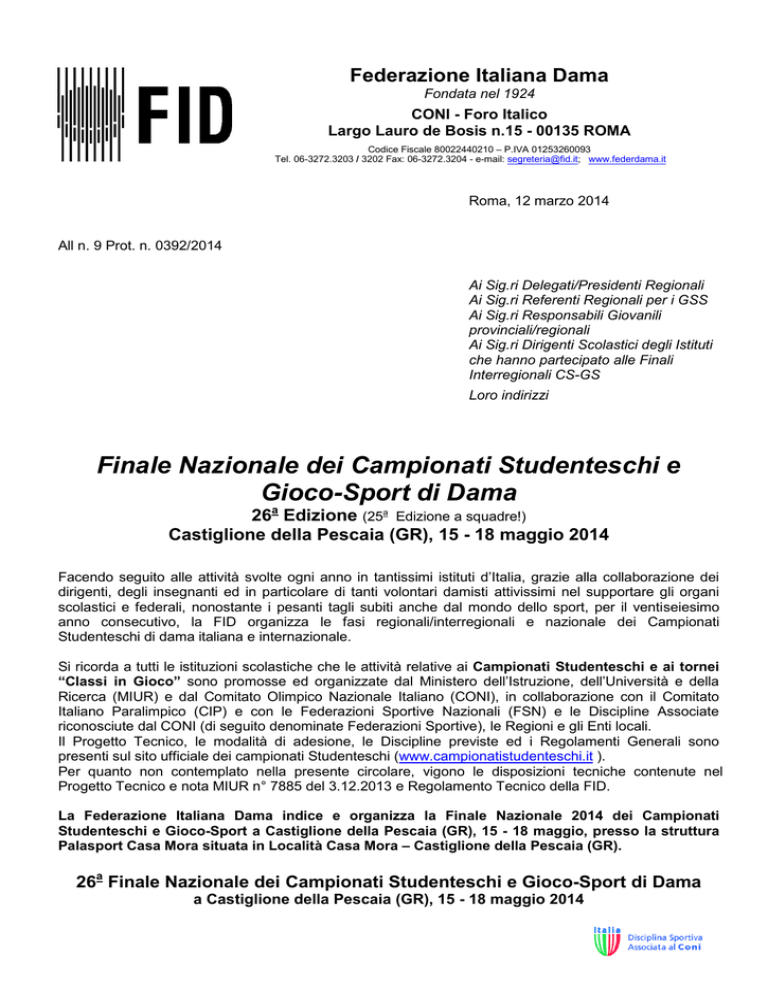 FID

Federazione Italiana Dama
Fondata nel 1924
CONI - Foro Italico
Largo Lauro de Bosis n.15 - 00135 ROMA
Codice Fiscale 80022440210 – P.IVA 01253260093
Tel. 06-3272.3203 / 3202 Fax: 06-3272.3204 - e-mail: segreteria@fid.it; www.federdama.it

Roma, 12 marzo 2014

All n. 9 Prot. n. 0392/2014

Ai Sig.ri Delegati/Presidenti Regionali
Ai Sig.ri Referenti Regionali per i GSS
Ai Sig.ri Responsabili Giovanili provinciali/regionali
Ai Sig.ri Dirigenti Scolastici degli Istituti che hanno partecipato alle Finali Interregionali CS-GS
Loro indirizzi

Finale Nazionale dei Campionati Studenteschi e Gioco-Sport di Dama
26ª Edizione (25ª Edizione a squadre!)
Castiglione della Pescaia (GR), 15 - 18 maggio 2014

Facendo seguito alle attività svolte ogni anno in tantissimi istituti d'Italia, grazie alla collaborazione dei dirigenti, degli insegnanti ed in particolare di tanti volontari damisti attivissimi nel supportare gli organi scolastici e federali, nonostante i pesanti tagli subiti anche dal mondo dello sport, per il ventiseiesimo anno consecutivo, la FID organizza le fasi regionali/interregionali e nazionale dei Campionati Studenteschi di dama italiana e internazionale.

Si ricorda a tutti le istituzioni scolastiche che le attività relative ai Campionati Studenteschi e ai tornei "Classi in Gioco" sono promosse ed organizzate dal Ministero dell'Istruzione, dell'Università e della Ricerca (MIUR) e dal Comitato Olimpico Nazionale Italiano (CONI), in collaborazione con il Comitato Italiano Paralimpico (CIP) e con le Federazioni Sportive Nazionali (FSN) e le Discipline Associate riconosciute dal CONI (di seguito denominate Federazioni Sportive), le Regioni e gli Enti locali.
Il Progetto Tecnico, le modalità di adesione, le Discipline previste ed i Regolamenti Generali sono presenti sul sito ufficiale dei campionati Studenteschi (www.campionatistudenteschi.it ).
Per quanto non contemplato nella presente circolare, vigono le disposizioni tecniche contenute nel Progetto Tecnico e nota MIUR n° 7885 del 3.12.2013 e Regolamento Tecnico della FID.

La Federazione Italiana Dama indice e organizza la Finale Nazionale 2014 dei Campionati Studenteschi e Gioco-Sport a Castiglione della Pescaia (GR), 15 - 18 maggio, presso la struttura Palasport Casa Mora situata in Località Casa Mora – Castiglione della Pescaia (GR).

26ª Finale Nazionale dei Campionati Studenteschi e Gioco-Sport di Dama
a Castiglione della Pescaia (GR), 15 - 18 maggio 2014

Italia
Disciplina Sportiva Associata al Coni